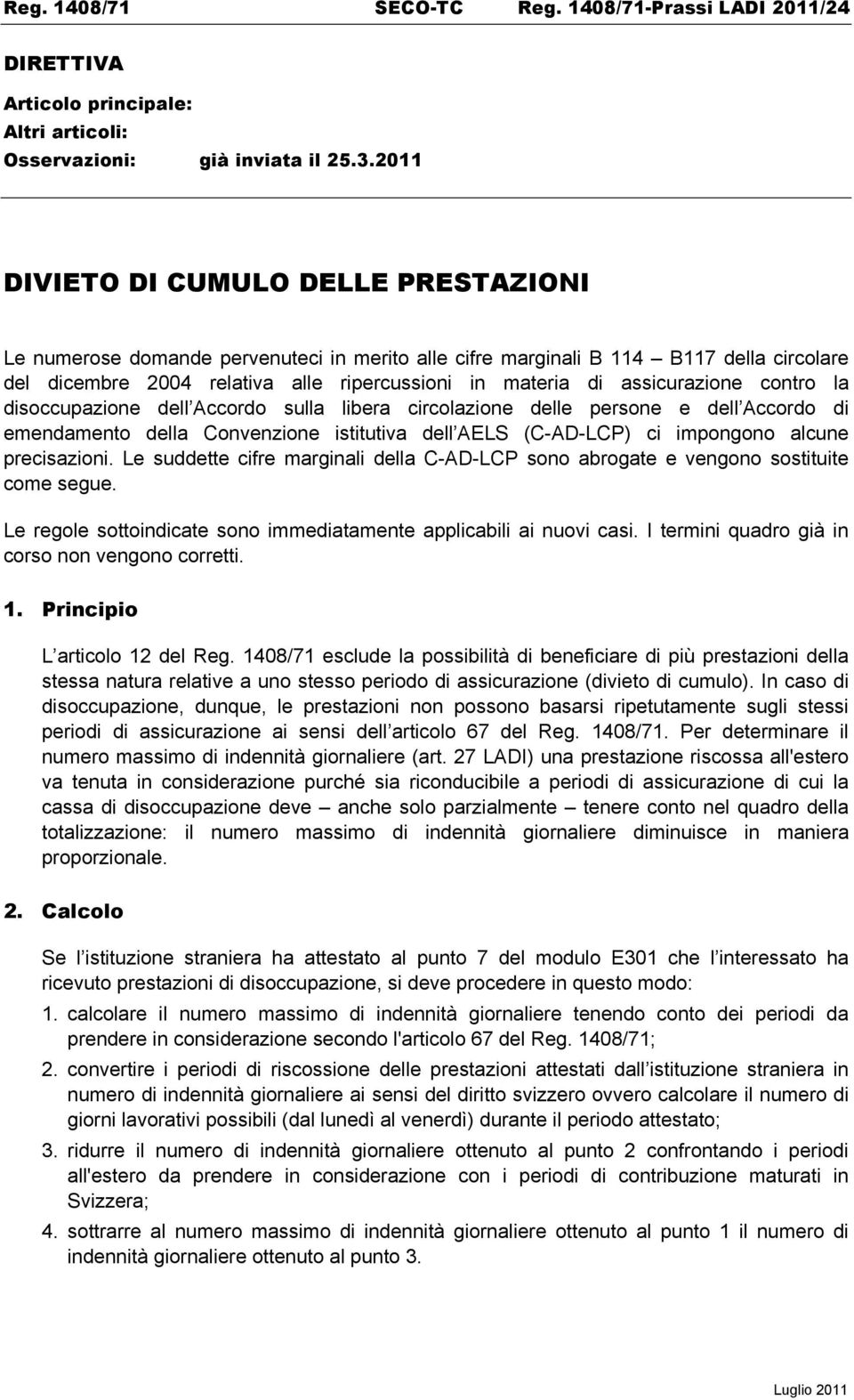 Reg. 1408/71 SECO-TC Reg. 1408/71-Prassi LADI 2011/24

DIRETTIVA

Articolo principale:
Altri articoli:
Osservazioni: già inviata il 25.3.2011

DIVIETO DI CUMULO DELLE PRESTAZIONI

Le numerose domande pervenuteci in merito alle cifre marginali B 114 – B117 della circolare del dicembre 2004 relativa alle ripercussioni in materia di assicurazione contro la disoccupazione dell Accordo sulla libera circolazione delle persone e dell Accordo di emendamento della Convenzione istitutiva dell AELS (C-AD-LCP) ci impongono alcune precisazioni. Le suddette cifre marginali della C-AD-LCP sono abrogate e vengono sostituite come segue.

Le regole sottoindicate sono immediatamente applicabili ai nuovi casi. I termini quadro già in corso non vengono corretti.

1. Principio

L articolo 12 del Reg. 1408/71 esclude la possibilità di beneficiare di più prestazioni della stessa natura relative a uno stesso periodo di assicurazione (divieto di cumulo). In caso di disoccupazione, dunque, le prestazioni non possono basarsi ripetutamente sugli stessi periodi di assicurazione ai sensi dell articolo 67 del Reg. 1408/71. Per determinare il numero massimo di indennità giornaliere (art. 27 LADI) una prestazione riscossa all'estero va tenuta in considerazione purché sia riconducibile a periodi di assicurazione di cui la cassa di disoccupazione deve – anche solo parzialmente – tenere conto nel quadro della totalizzazione: il numero massimo di indennità giornaliere diminuisce in maniera proporzionale.

2. Calcolo

Se l istituzione straniera ha attestato al punto 7 del modulo E301 che l interessato ha ricevuto prestazioni di disoccupazione, si deve procedere in questo modo:

1. calcolare il numero massimo di indennità giornaliere tenendo conto dei periodi da prendere in considerazione secondo l'articolo 67 del Reg. 1408/71;

2. convertire i periodi di riscossione delle prestazioni attestati dall istituzione straniera in numero di indennità giornaliere ai sensi del diritto svizzero ovvero calcolare il numero di giorni lavorativi possibili (dal lunedì al venerdì) durante il periodo attestato;

3. ridurre il numero di indennità giornaliere ottenuto al punto 2 confrontando i periodi all'estero da prendere in considerazione con i periodi di contribuzione maturati in Svizzera;

4. sottrarre al numero massimo di indennità giornaliere ottenuto al punto 1 il numero di indennità giornaliere ottenuto al punto 3.

Luglio 2011